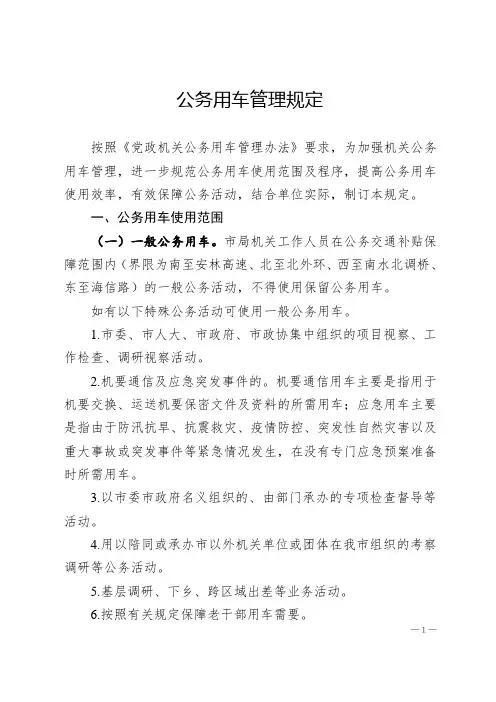 公务用车管理规定

按照《党政机关公务用车管理办法》要求，为加强机关公务用车管理，进一步规范公务用车使用范围及程序，提高公务用车使用效率，有效保障公务活动，结合单位实际，制订本规定。

一、公务用车使用范围

（一）一般公务用车。市局机关工作人员在公务交通补贴保障范围内（界限为南至安林高速、北至北外环、西至南水北调桥、东至海信路）的一般公务活动，不得使用保留公务用车。

如有以下特殊公务活动可使用一般公务用车。

1.市委、市人大、市政府、市政协集中组织的项目视察、工作检查、调研视察活动。

2.机要通信及应急突发事件的。机要通信用车主要是指用于机要交换、运送机要保密文件及资料的所需用车；应急用车主要是指由于防汛抗旱、抗震救灾、疫情防控、突发性自然灾害以及重大事故或突发事件等紧急情况发生，在没有专门应急预案准备时所需用车。

3.以市委市政府名义组织的、由部门承办的专项检查督导等活动。

4.用以陪同或承办市以外机关单位或团体在我市组织的考察调研等公务活动。

5.基层调研、下乡、跨区域出差等业务活动。

6.按照有关规定保障老干部用车需要。

—1—